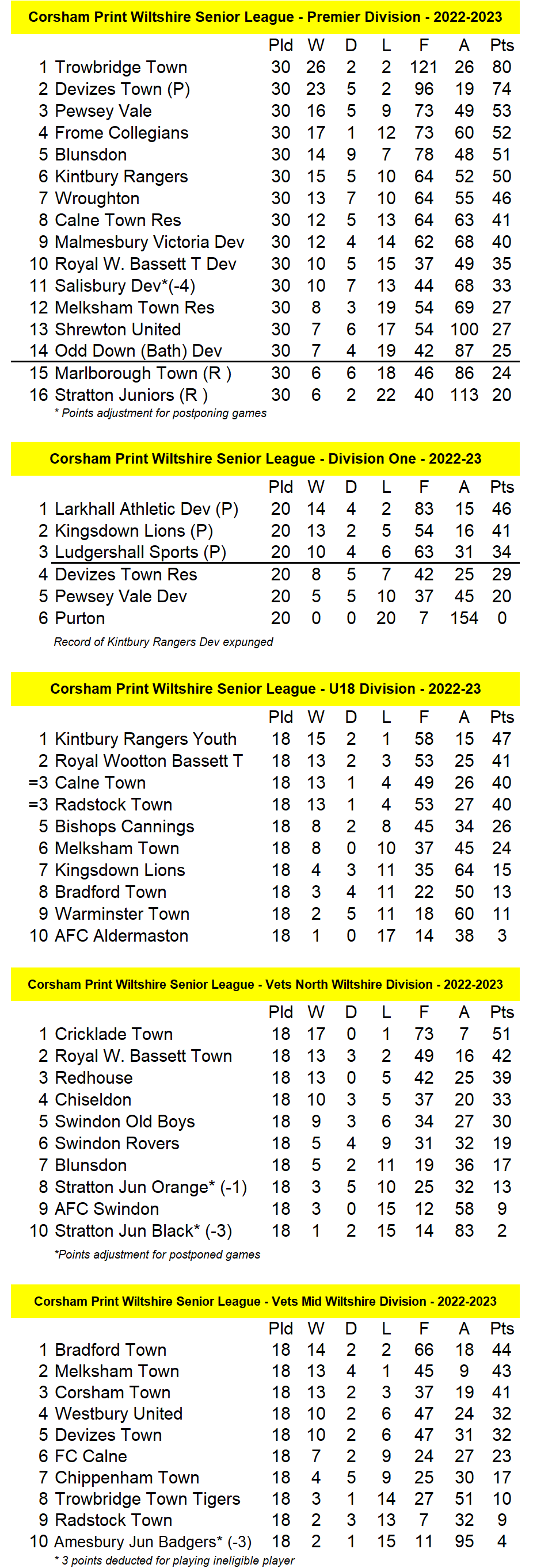 Corsham Print Wiltshire Senior League - Premier Division - 2022-2023

| | | Pld | W | D | L | F | A | Pts |
|---|---|---|---|---|---|---|---|---|
| 1 | Trowbridge Town | 30 | 26 | 2 | 2 | 121 | 26 | 80 |
| 2 | Devizes Town (P) | 30 | 23 | 5 | 2 | 96 | 19 | 74 |
| 3 | Pewsey Vale | 30 | 16 | 5 | 9 | 73 | 49 | 53 |
| 4 | Frome Collegians | 30 | 17 | 1 | 12 | 73 | 60 | 52 |
| 5 | Blunsdon | 30 | 14 | 9 | 7 | 78 | 48 | 51 |
| 6 | Kintbury Rangers | 30 | 15 | 5 | 10 | 64 | 52 | 50 |
| 7 | Wroughton | 30 | 13 | 7 | 10 | 64 | 55 | 46 |
| 8 | Calne Town Res | 30 | 12 | 5 | 13 | 64 | 63 | 41 |
| 9 | Malmesbury Victoria Dev | 30 | 12 | 4 | 14 | 62 | 68 | 40 |
| 10 | Royal W. Bassett T Dev | 30 | 10 | 5 | 15 | 37 | 49 | 35 |
| 11 | Salisbury Dev*(-4) | 30 | 10 | 7 | 13 | 44 | 68 | 33 |
| 12 | Melksham Town Res | 30 | 8 | 3 | 19 | 54 | 69 | 27 |
| 13 | Shrewton United | 30 | 7 | 6 | 17 | 54 | 100 | 27 |
| 14 | Odd Down (Bath) Dev | 30 | 7 | 4 | 19 | 42 | 87 | 25 |
| 15 | Marlborough Town (R ) | 30 | 6 | 6 | 18 | 46 | 86 | 24 |
| 16 | Stratton Juniors (R ) | 30 | 6 | 2 | 22 | 40 | 113 | 20 |

* Points adjustment for postponing games

Corsham Print Wiltshire Senior League - Division One - 2022-23

| | | Pld | W | D | L | F | A | Pts |
|---|---|---|---|---|---|---|---|---|
| 1 | Larkhall Athletic Dev (P) | 20 | 14 | 4 | 2 | 83 | 15 | 46 |
| 2 | Kingsdown Lions (P) | 20 | 13 | 2 | 5 | 54 | 16 | 41 |
| 3 | Ludgershall Sports (P) | 20 | 10 | 4 | 6 | 63 | 31 | 34 |
| 4 | Devizes Town Res | 20 | 8 | 5 | 7 | 42 | 25 | 29 |
| 5 | Pewsey Vale Dev | 20 | 5 | 5 | 10 | 37 | 45 | 20 |
| 6 | Purton | 20 | 0 | 0 | 20 | 7 | 154 | 0 |

Record of Kintbury Rangers Dev expunged

Corsham Print Wiltshire Senior League - U18 Division - 2022-23

| | | Pld | W | D | L | F | A | Pts |
|---|---|---|---|---|---|---|---|---|
| 1 | Kintbury Rangers Youth | 18 | 15 | 2 | 1 | 58 | 15 | 47 |
| 2 | Royal Wootton Bassett T | 18 | 13 | 2 | 3 | 53 | 25 | 41 |
| =3 | Calne Town | 18 | 13 | 1 | 4 | 49 | 26 | 40 |
| =3 | Radstock Town | 18 | 13 | 1 | 4 | 53 | 27 | 40 |
| 5 | Bishops Cannings | 18 | 8 | 2 | 8 | 45 | 34 | 26 |
| 6 | Melksham Town | 18 | 8 | 0 | 10 | 37 | 45 | 24 |
| 7 | Kingsdown Lions | 18 | 4 | 3 | 11 | 35 | 64 | 15 |
| 8 | Bradford Town | 18 | 3 | 4 | 11 | 22 | 50 | 13 |
| 9 | Warminster Town | 18 | 2 | 5 | 11 | 18 | 60 | 11 |
| 10 | AFC Aldermaston | 18 | 1 | 0 | 17 | 14 | 38 | 3 |

Corsham Print Wiltshire Senior League - Vets North Wiltshire Division - 2022-2023

| | | Pld | W | D | L | F | A | Pts |
|---|---|---|---|---|---|---|---|---|
| 1 | Cricklade Town | 18 | 17 | 0 | 1 | 73 | 7 | 51 |
| 2 | Royal W. Bassett Town | 18 | 13 | 3 | 2 | 49 | 16 | 42 |
| 3 | Redhouse | 18 | 13 | 0 | 5 | 42 | 25 | 39 |
| 4 | Chiseldon | 18 | 10 | 3 | 5 | 37 | 20 | 33 |
| 5 | Swindon Old Boys | 18 | 9 | 3 | 6 | 34 | 27 | 30 |
| 6 | Swindon Rovers | 18 | 5 | 4 | 9 | 31 | 32 | 19 |
| 7 | Blunsdon | 18 | 5 | 2 | 11 | 19 | 36 | 17 |
| 8 | Stratton Jun Orange* (-1) | 18 | 3 | 5 | 10 | 25 | 32 | 13 |
| 9 | AFC Swindon | 18 | 3 | 0 | 15 | 12 | 58 | 9 |
| 10 | Stratton Jun Black* (-3) | 18 | 1 | 2 | 15 | 14 | 83 | 2 |

*Points adjustment for postponed games

Corsham Print Wiltshire Senior League - Vets Mid Wiltshire Division - 2022-2023

| | | Pld | W | D | L | F | A | Pts |
|---|---|---|---|---|---|---|---|---|
| 1 | Bradford Town | 18 | 14 | 2 | 2 | 66 | 18 | 44 |
| 2 | Melksham Town | 18 | 13 | 4 | 1 | 45 | 9 | 43 |
| 3 | Corsham Town | 18 | 13 | 2 | 3 | 37 | 19 | 41 |
| 4 | Westbury United | 18 | 10 | 2 | 6 | 47 | 24 | 32 |
| 5 | Devizes Town | 18 | 10 | 2 | 6 | 47 | 31 | 32 |
| 6 | FC Calne | 18 | 7 | 2 | 9 | 24 | 27 | 23 |
| 7 | Chippenham Town | 18 | 4 | 5 | 9 | 25 | 30 | 17 |
| 8 | Trowbridge Town Tigers | 18 | 3 | 1 | 14 | 27 | 51 | 10 |
| 9 | Radstock Town | 18 | 2 | 3 | 13 | 7 | 32 | 9 |
| 10 | Amesbury Jun Badgers* (-3) | 18 | 2 | 1 | 15 | 11 | 95 | 4 |

* 3 points deducted for playing ineligible player